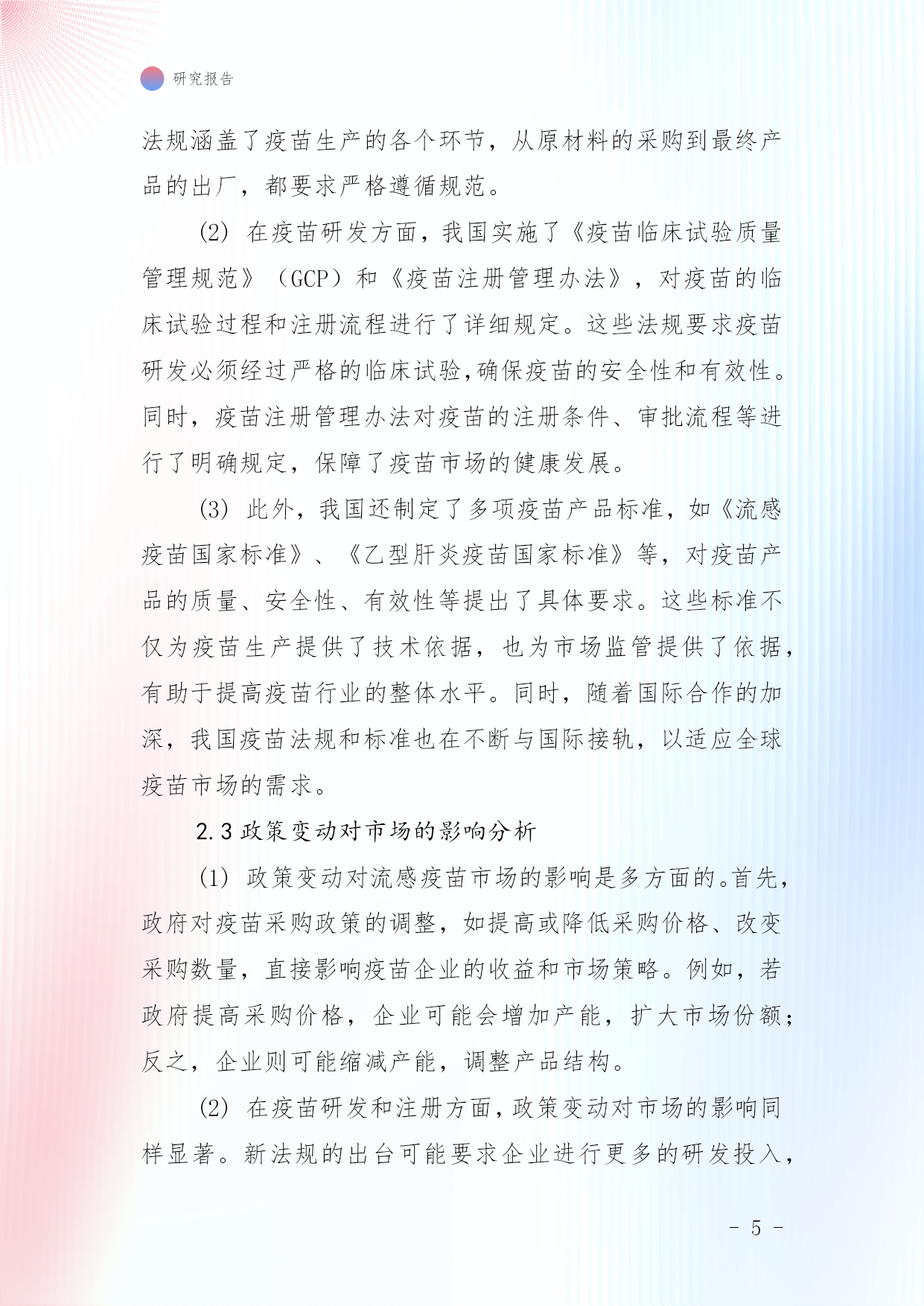 研究报告

法规涵盖了疫苗生产的各个环节，从原材料的采购到最终产品的出厂，都要求严格遵循规范。

(2) 在疫苗研发方面，我国实施了《疫苗临床试验质量管理规范》（GCP）和《疫苗注册管理办法》，对疫苗的临床试验过程和注册流程进行了详细规定。这些法规要求疫苗研发必须经过严格的临床试验，确保疫苗的安全性和有效性。同时，疫苗注册管理办法对疫苗的注册条件、审批流程等进行了明确规定，保障了疫苗市场的健康发展。

(3) 此外，我国还制定了多项疫苗产品标准，如《流感疫苗国家标准》、《乙型肝炎疫苗国家标准》等，对疫苗产品的质量、安全性、有效性等提出了具体要求。这些标准不仅为疫苗生产提供了技术依据，也为市场监管提供了依据，有助于提高疫苗行业的整体水平。同时，随着国际合作的加深，我国疫苗法规和标准也在不断与国际接轨，以适应全球疫苗市场的需求。

2.3 政策变动对市场的影响分析

(1) 政策变动对流感疫苗市场的影响是多方面的。首先，政府对疫苗采购政策的调整，如提高或降低采购价格、改变采购数量，直接影响疫苗企业的收益和市场策略。例如，若政府提高采购价格，企业可能会增加产能，扩大市场份额；反之，企业则可能缩减产能，调整产品结构。

(2) 在疫苗研发和注册方面，政策变动对市场的影响同样显著。新法规的出台可能要求企业进行更多的研发投入，

- 5 -